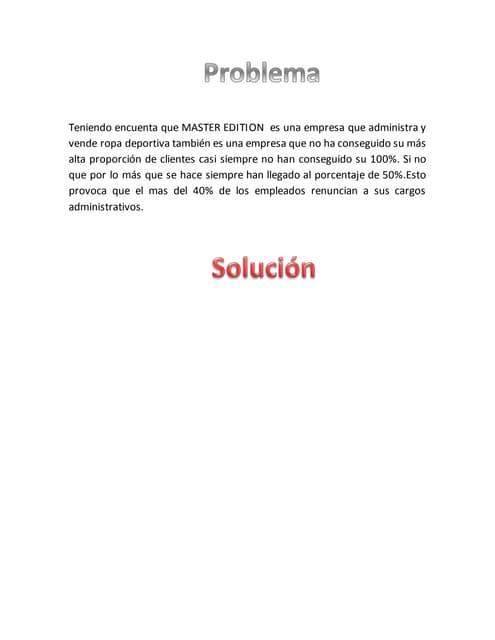 Problema

Teniendo encuenta que MASTER EDITION es una empresa que administra y vende ropa deportiva también es una empresa que no ha conseguido su más alta proporción de clientes casi siempre no han conseguido su 100%. Si no que por lo más que se hace siempre han llegado al porcentaje de 50%.Esto provoca que el mas del 40% de los empleados renuncian a sus cargos administrativos.

Solución